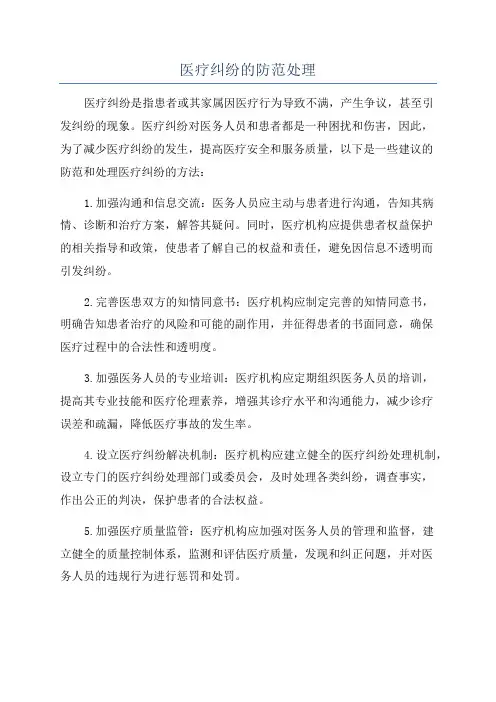 医疗纠纷的防范处理

医疗纠纷是指患者或其家属因医疗行为导致不满，产生争议，甚至引发纠纷的现象。医疗纠纷对医务人员和患者都是一种困扰和伤害，因此，为了减少医疗纠纷的发生，提高医疗安全和服务质量，以下是一些建议的防范和处理医疗纠纷的方法：

1.加强沟通和信息交流：医务人员应主动与患者进行沟通，告知其病情、诊断和治疗方案，解答其疑问。同时，医疗机构应提供患者权益保护的相关指导和政策，使患者了解自己的权益和责任，避免因信息不透明而引发纠纷。

2.完善医患双方的知情同意书：医疗机构应制定完善的知情同意书，明确告知患者治疗的风险和可能的副作用，并征得患者的书面同意，确保医疗过程中的合法性和透明度。

3.加强医务人员的专业培训：医疗机构应定期组织医务人员的培训，提高其专业技能和医疗伦理素养，增强其诊疗水平和沟通能力，减少诊疗误差和疏漏，降低医疗事故的发生率。

4.设立医疗纠纷解决机制：医疗机构应建立健全的医疗纠纷处理机制，设立专门的医疗纠纷处理部门或委员会，及时处理各类纠纷，调查事实，作出公正的判决，保护患者的合法权益。

5.加强医疗质量监管：医疗机构应加强对医务人员的管理和监督，建立健全的质量控制体系，监测和评估医疗质量，发现和纠正问题，并对医务人员的违规行为进行惩罚和处罚。